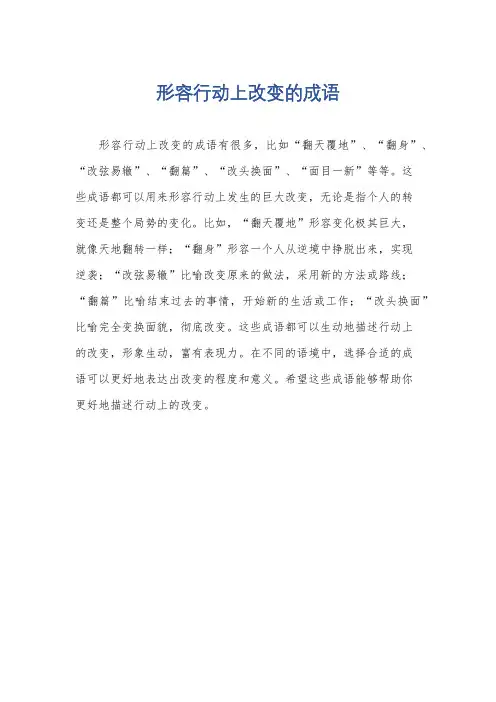 形容行动上改变的成语

形容行动上改变的成语有很多，比如“翻天覆地”、“翻身”、“改弦易辙”、“翻篇”、“改头换面”、“面目一新”等等。这些成语都可以用来形容行动上发生的巨大改变，无论是指个人的转变还是整个局势的变化。比如，“翻天覆地”形容变化极其巨大，就像天地翻转一样；“翻身”形容一个人从逆境中挣脱出来，实现逆袭；“改弦易辙”比喻改变原来的做法，采用新的方法或路线；“翻篇”比喻结束过去的事情，开始新的生活或工作；“改头换面”比喻完全变换面貌，彻底改变。这些成语都可以生动地描述行动上的改变，形象生动，富有表现力。在不同的语境中，选择合适的成语可以更好地表达出改变的程度和意义。希望这些成语能够帮助你更好地描述行动上的改变。